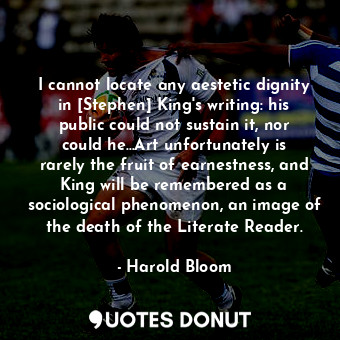 I cannot locate any aestetic dignity in [Stephen] King's writing: his public could not sustain it, nor could he...Art unfortunately is rarely the fruit of earnestness, and King will be remembered as a sociological phenomenon, an image of the death of the Literate Reader.

- Harold Bloom

QUOTES DONUT